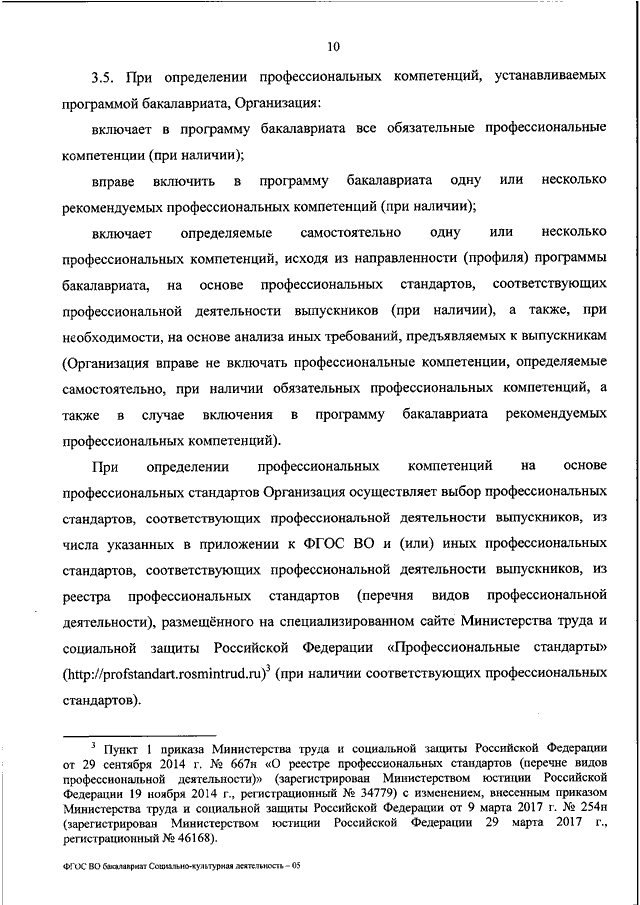 10

3.5. При определении профессиональных компетенций, устанавливаемых программой бакалавриата, Организация:

включает в программу бакалавриата все обязательные профессиональные компетенции (при наличии);

вправе включить в программу бакалавриата одну или несколько рекомендуемых профессиональных компетенций (при наличии);

включает определяемые самостоятельно одну или несколько профессиональных компетенций, исходя из направленности (профиля) программы бакалавриата, на основе профессиональных стандартов, соответствующих профессиональной деятельности выпускников (при наличии), а также, при необходимости, на основе анализа иных требований, предъявляемых к выпускникам (Организация вправе не включать профессиональные компетенции, определяемые самостоятельно, при наличии обязательных профессиональных компетенций, а также в случае включения в программу бакалавриата рекомендуемых профессиональных компетенций).

При определении профессиональных компетенций на основе профессиональных стандартов Организация осуществляет выбор профессиональных стандартов, соответствующих профессиональной деятельности выпускников, из числа указанных в приложении к ФГОС ВО и (или) иных профессиональных стандартов, соответствующих профессиональной деятельности выпускников, из реестра профессиональных стандартов (перечня видов профессиональной деятельности), размещённого на специализированном сайте Министерства труда и социальной защиты Российской Федерации «Профессиональные стандарты» (http://profstandart.rosmintrud.ru)$^3$ (при наличии соответствующих профессиональных стандартов).

$^3$ Пункт 1 приказа Министерства труда и социальной защиты Российской Федерации от 29 сентября 2014 г. № 667н «О реестре профессиональных стандартов (перечне видов профессиональной деятельности)» (зарегистрирован Министерством юстиции Российской Федерации 19 ноября 2014 г., регистрационный № 34779) с изменением, внесенным приказом Министерства труда и социальной защиты Российской Федерации от 9 марта 2017 г. № 254н (зарегистрирован Министерством юстиции Российской Федерации 29 марта 2017 г., регистрационный № 46168).

ФГОС ВО бакалавриат Социально-культурная деятельность – 05